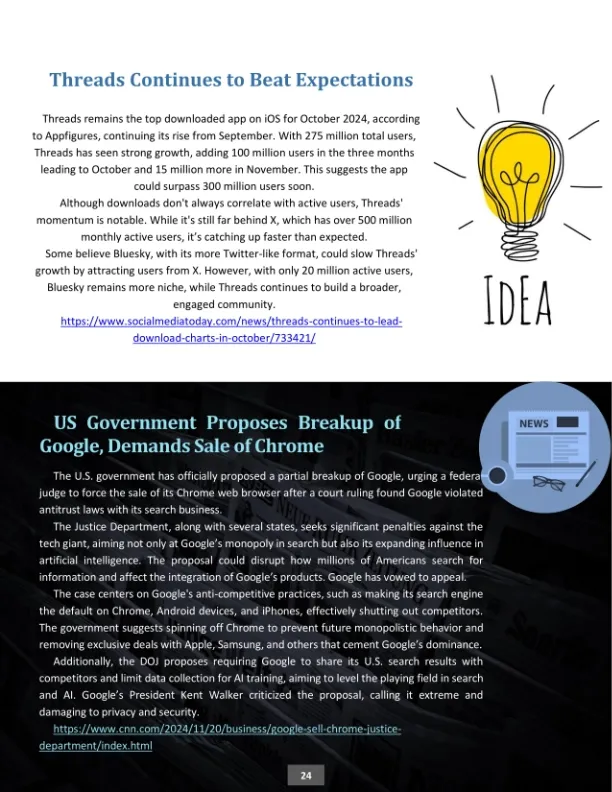 Threads Continues to Beat Expectations

Threads remains the top downloaded app on iOS for October 2024, according to Appfigures, continuing its rise from September. With 275 million total users, Threads has seen strong growth, adding 100 million users in the three months leading to October and 15 million more in November. This suggests the app could surpass 300 million users soon.

Although downloads don't always correlate with active users, Threads' momentum is notable. While it's still far behind X, which has over 500 million monthly active users, it's catching up faster than expected.

Some believe Bluesky, with its more Twitter-like format, could slow Threads' growth by attracting users from X. However, with only 20 million active users, Bluesky remains more niche, while Threads continues to build a broader, engaged community.

https://www.socialmediatoday.com/news/threads-continues-to-lead-download-charts-in-october/733421/

IDEA

US Government Proposes Breakup of Google, Demands Sale of Chrome

NEWS

The U.S. government has officially proposed a partial breakup of Google, urging a federal judge to force the sale of its Chrome web browser after a court ruling found Google violated antitrust laws with its search business.

The Justice Department, along with several states, seeks significant penalties against the tech giant, aiming not only at Google's monopoly in search but also its expanding influence in artificial intelligence. The proposal could disrupt how millions of Americans search for information and affect the integration of Google's products. Google has vowed to appeal.

The case centers on Google's anti-competitive practices, such as making its search engine the default on Chrome, Android devices, and iPhones, effectively shutting out competitors. The government suggests spinning off Chrome to prevent future monopolistic behavior and removing exclusive deals with Apple, Samsung, and others that cement Google's dominance.

Additionally, the DOJ proposes requiring Google to share its U.S. search results with competitors and limit data collection for AI training, aiming to level the playing field in search and AI. Google's President Kent Walker criticized the proposal, calling it extreme and damaging to privacy and security.

https://www.cnn.com/2024/11/20/business/google-sell-chrome-justice-department/index.html

24